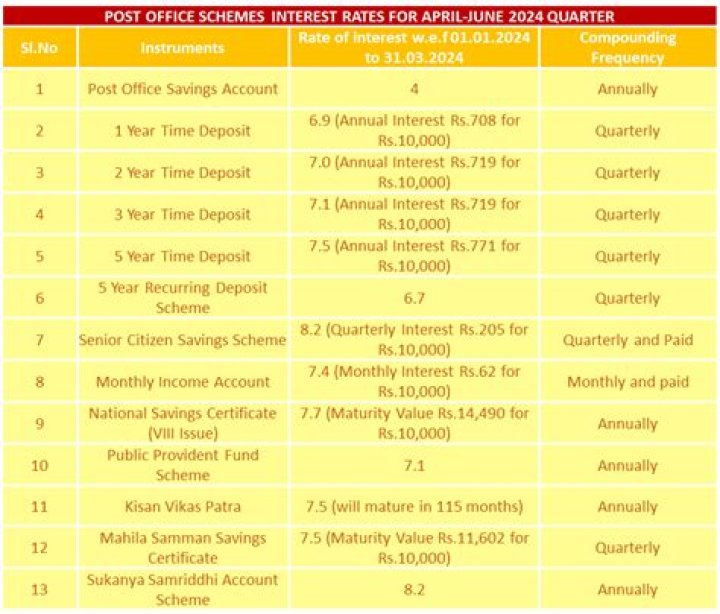 POST OFFICE SCHEMES INTEREST RATES FOR APRIL-JUNE 2024 QUARTER

| Sl.No | Instruments | Rate of interest w.e.f 01.01.2024 to 31.03.2024 | Compounding Frequency |
|---|---|---|---|
| 1 | Post Office Savings Account | 4 | Annually |
| 2 | 1 Year Time Deposit | 6.9 (Annual Interest Rs.708 for Rs.10,000) | Quarterly |
| 3 | 2 Year Time Deposit | 7.0 (Annual Interest Rs.719 for Rs.10,000) | Quarterly |
| 4 | 3 Year Time Deposit | 7.1 (Annual Interest Rs.719 for Rs.10,000) | Quarterly |
| 5 | 5 Year Time Deposit | 7.5 (Annual Interest Rs.771 for Rs.10,000) | Quarterly |
| 6 | 5 Year Recurring Deposit Scheme | 6.7 | Quarterly |
| 7 | Senior Citizen Savings Scheme | 8.2 (Quarterly Interest Rs.205 for Rs.10,000) | Quarterly and Paid |
| 8 | Monthly Income Account | 7.4 (Monthly Interest Rs.62 for Rs.10,000) | Monthly and paid |
| 9 | National Savings Certificate (VIII Issue) | 7.7 (Maturity Value Rs.14,490 for Rs.10,000) | Annually |
| 10 | Public Provident Fund Scheme | 7.1 | Annually |
| 11 | Kisan Vikas Patra | 7.5 (will mature in 115 months) | Annually |
| 12 | Mahila Samman Savings Certificate | 7.5 (Maturity Value Rs.11,602 for Rs.10,000) | Quarterly |
| 13 | Sukanya Samriddhi Account Scheme | 8.2 | Annually |